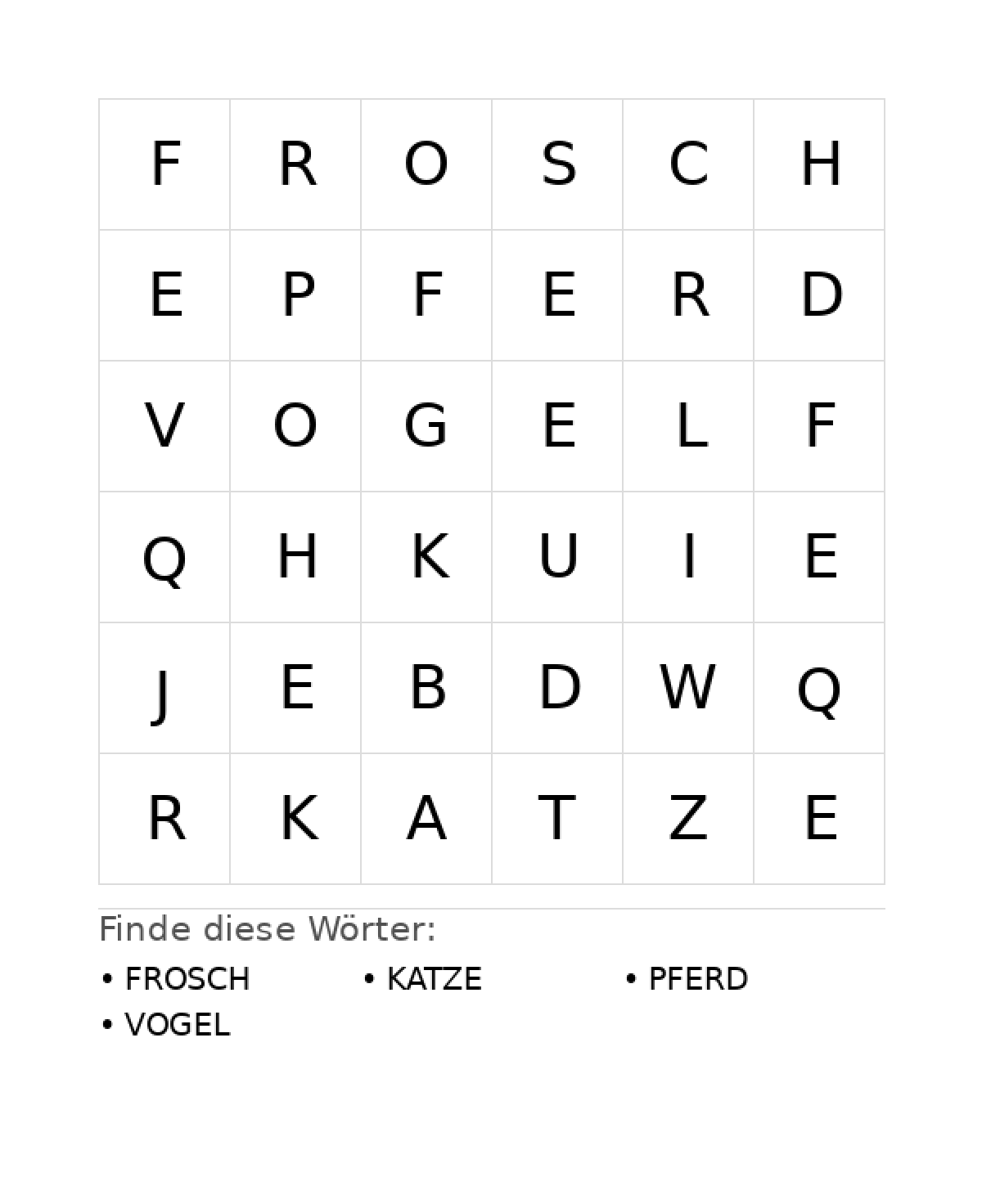 | F | R | O | S | C | H |
|---|---|---|---|---|---|
| E | P | F | E | R | D |
| V | O | G | E | L | F |
| Q | H | K | U | I | E |
| J | E | B | D | W | Q |
| R | K | A | T | Z | E |

Finde diese Wörter:

• FROSCH
• KATZE
• PFERD
• VOGEL